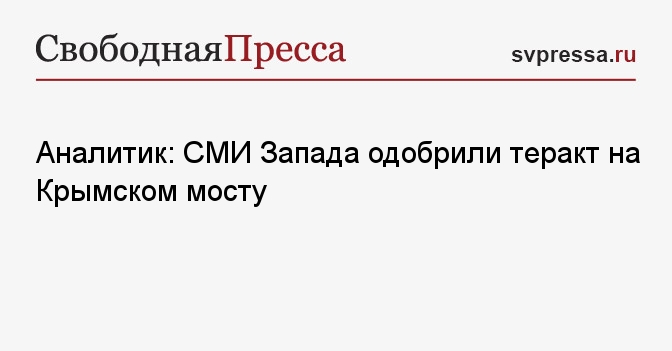 СвободнаяПресса

svpressa.ru

Аналитик: СМИ Запада одобрили теракт на Крымском мосту